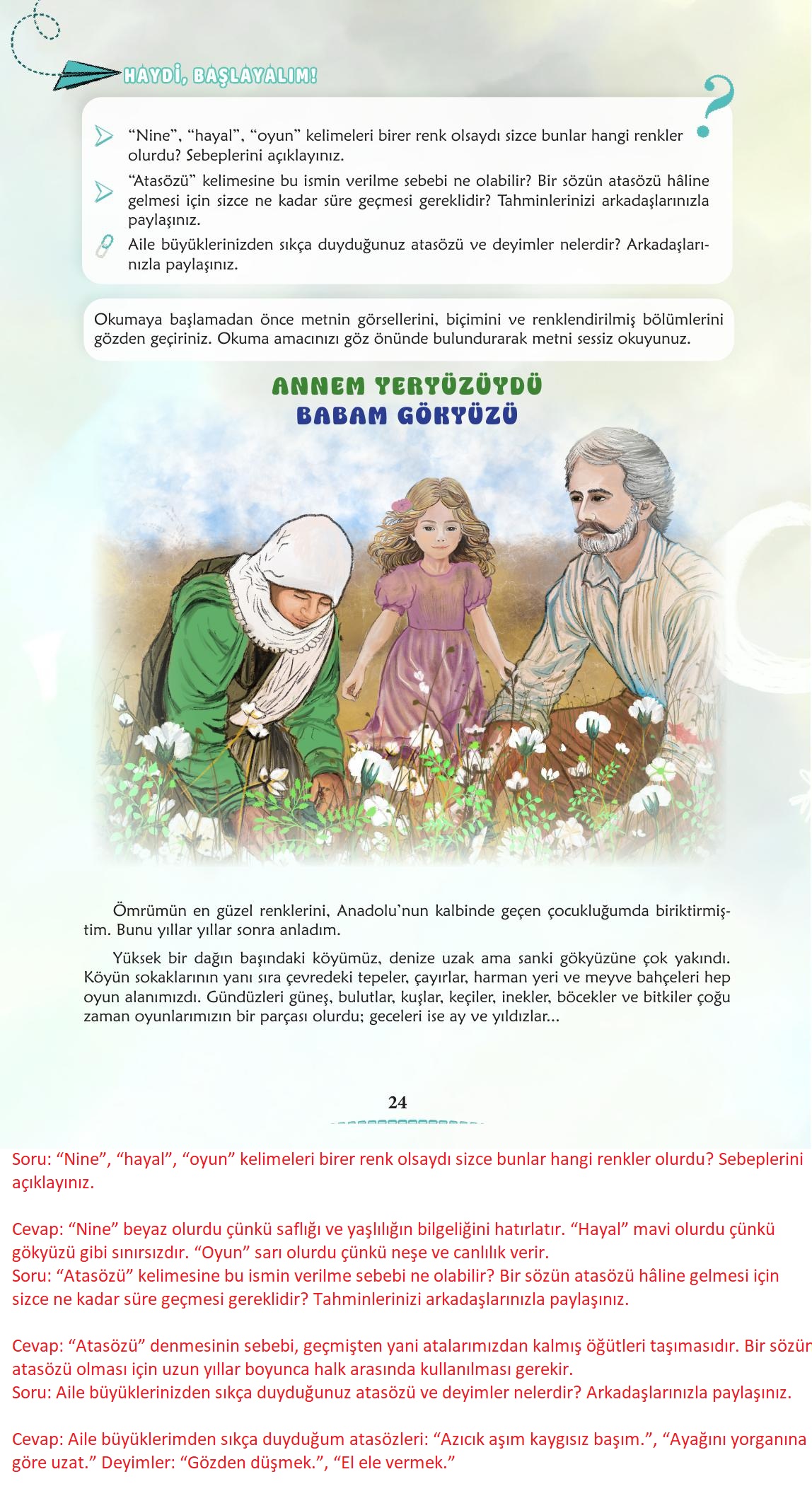 HAYDİ, BAŞLAYALIM!

“Nine”, “hayal”, “oyun” kelimeleri birer renk olsaydı sizce bunlar hangi renkler olurdu? Sebeplerini açıklayınız.

“Atasözü” kelimesine bu ismin verilme sebebi ne olabilir? Bir sözün atasözü hâline gelmesi için sizce ne kadar süre geçmesi gereklidir? Tahminlerinizi arkadaşlarınızla paylaşınız.

Aile büyüklerinizden sıkça duyduğunuz atasözü ve deyimler nelerdir? Arkadaşlarınızla paylaşınız.

Okumaya başlamadan önce metnin görsellerini, biçimini ve renklendirilmiş bölümlerini gözden geçiriniz. Okuma amacınızı göz önünde bulundurarak metni sessiz okuyunuz.

ANNEM YERYÜZÜYDÜ
BABAM GÖKYÜZÜ

Ömrümün en güzel renklerini, Anadolu’nun kalbinde geçen çocukluğumda biriktirmiştim. Bunu yıllar yıllar sonra anladım.

Yüksek bir dağın başındaki köyümüz, denize uzak ama sanki gökyüzüne çok yakındı. Köyün sokaklarının yanı sıra çevredeki tepeler, çayırlar, harman yeri ve meyve bahçeleri hep oyun alanımızdı. Gündüzleri güneş, bulutlar, kuşlar, keçiler, inekler, böcekler ve bitkiler çoğu zaman oyunlarımızın bir parçası olurdu; geceleri ise ay ve yıldızlar...

24

Soru: “Nine”, “hayal”, “oyun” kelimeleri birer renk olsaydı sizce bunlar hangi renkler olurdu? Sebeplerini açıklayınız.

Cevap: “Nine” beyaz olurdu çünkü saflığı ve yaşlılığın bilgeliğini hatırlatır. “Hayal” mavi olurdu çünkü gökyüzü gibi sınırsızdır. “Oyun” sarı olurdu çünkü neşe ve canlılık verir.
Soru: “Atasözü” kelimesine bu ismin verilme sebebi ne olabilir? Bir sözün atasözü hâline gelmesi için sizce ne kadar süre geçmesi gereklidir? Tahminlerinizi arkadaşlarınızla paylaşınız.

Cevap: “Atasözü” denmesinin sebebi, geçmişten yani atalarımızdan kalmış öğütleri taşımasıdır. Bir sözün atasözü olması için uzun yıllar boyunca halk arasında kullanılması gerekir.
Soru: Aile büyüklerinizden sıkça duyduğunuz atasözü ve deyimler nelerdir? Arkadaşlarınızla paylaşınız.

Cevap: Aile büyüklerimden sıkça duyduğum atasözleri: “Azıcık aşım kaygısız başım.”, “Ayağını yorganına göre uzat.” Deyimler: “Gözden düşmek.”, “El ele vermek.”